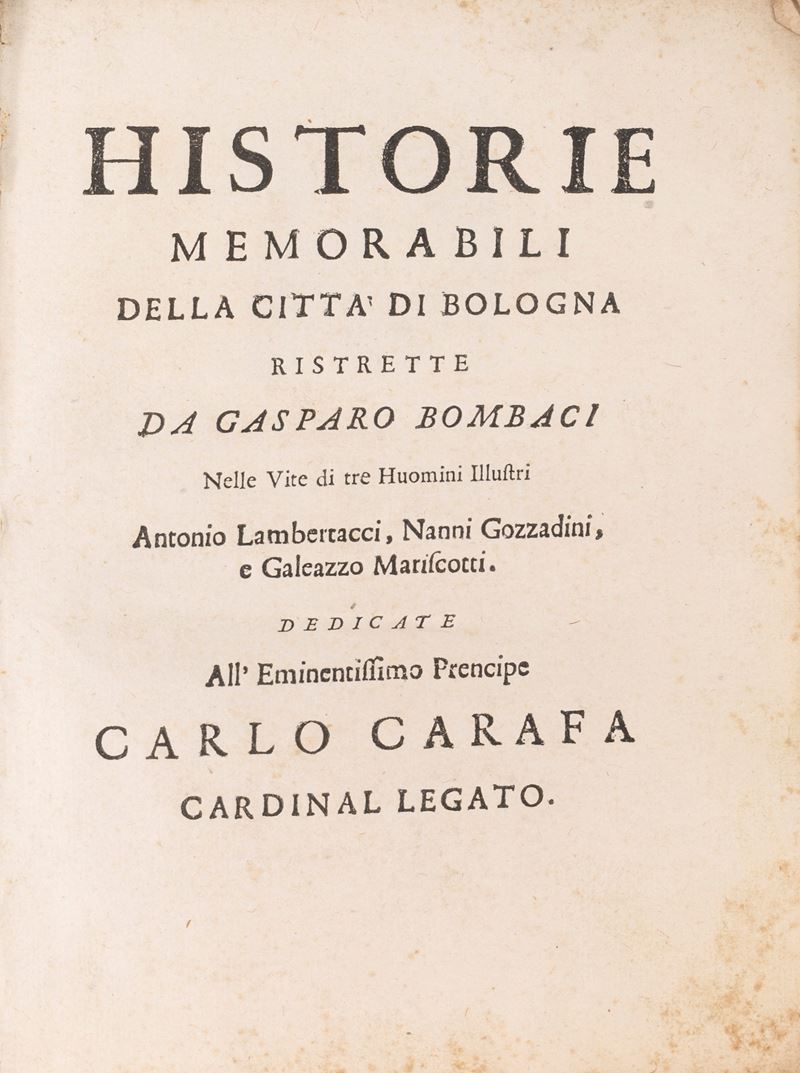 HISTORIE
MEMORABILI
DELLA CITTA' DI BOLOGNA
RISTRETTE
DA GASPARO BOMBACI
Nelle Vite di tre Huomini Illuſtri
Antonio Lambertacci, Nanni Gozzadini, e Galeazzo Mariſcotti.
DEDICATE
All' Eminentiſſimo Prencipe
CARLO CARAFA
CARDINAL LEGATO.